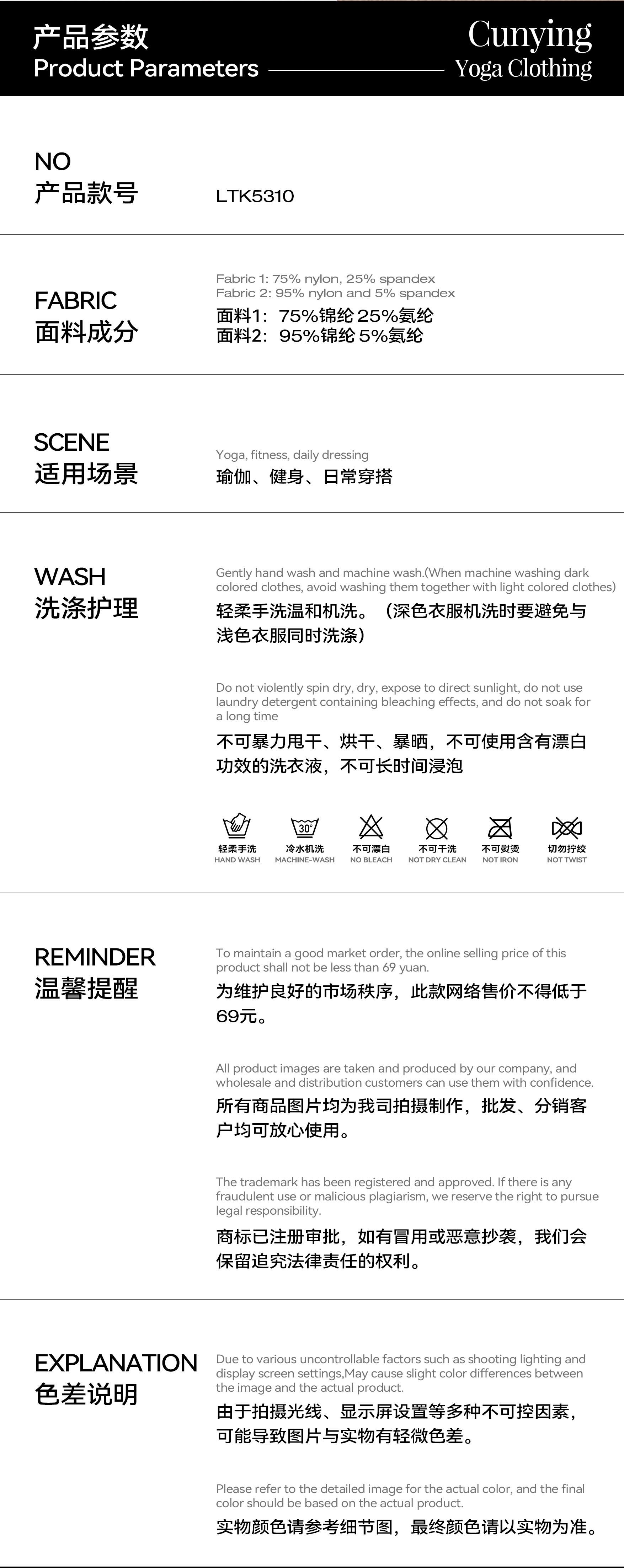 产品参数
Product Parameters

Cunying
Yoga Clothing

NO
产品款号

LTK5310

FABRIC
面料成分

Fabric 1: 75% nylon, 25% spandex
Fabric 2: 95% nylon and 5% spandex
面料1：75%锦纶25%氨纶
面料2：95%锦纶5%氨纶

SCENE
适用场景

Yoga, fitness, daily dressing
瑜伽、健身、日常穿搭

WASH
洗涤护理

Gently hand wash and machine wash.(When machine washing dark colored clothes, avoid washing them together with light colored clothes)
轻柔手洗温和机洗。（深色衣服机洗时要避免与浅色衣服同时洗涤）

Do not violently spin dry, dry, expose to direct sunlight, do not use laundry detergent containing bleaching effects, and do not soak for a long time
不可暴力甩干、烘干、暴晒，不可使用含有漂白功效的洗衣液，不可长时间浸泡

30°

轻柔手洗
HAND WASH
冷水机洗
MACHINE-WASH
不可漂白
NO BLEACH
不可干洗
NOT DRY CLEAN
不可熨烫
NOT IRON
切勿拧绞
NOT TWIST

REMINDER
温馨提醒

To maintain a good market order, the online selling price of this product shall not be less than 69 yuan.
为维护良好的市场秩序，此款网络售价不得低于69元。

All product images are taken and produced by our company, and wholesale and distribution customers can use them with confidence.
所有商品图片均为我司拍摄制作，批发、分销客户均可放心使用。

The trademark has been registered and approved. If there is any fraudulent use or malicious plagiarism, we reserve the right to pursue legal responsibility.
商标已注册审批，如有冒用或恶意抄袭，我们会保留追究法律责任的权利。

EXPLANATION
色差说明

Due to various uncontrollable factors such as shooting lighting and display screen settings,May cause slight color differences between the image and the actual product.
由于拍摄光线、显示屏设置等多种不可控因素，可能导致图片与实物有轻微色差。

Please refer to the detailed image for the actual color, and the final color should be based on the actual product.
实物颜色请参考细节图，最终颜色请以实物为准。